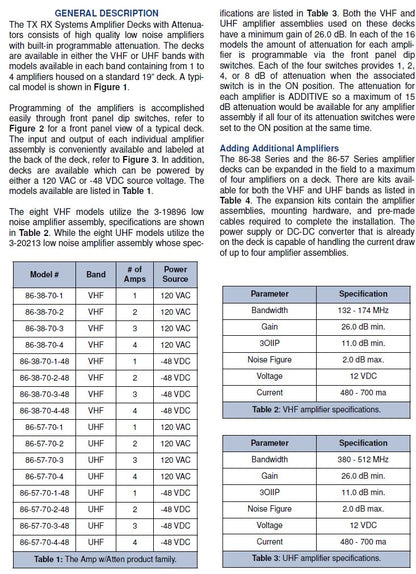 GENERAL DESCRIPTION

The TX RX Systems Amplifier Decks with Attenuators consists of high quality low noise amplifiers with built-in programmable attenuation. The decks are available in either the VHF or UHF bands with models available in each band containing from 1 to 4 amplifiers housed on a standard 19" deck. A typical model is shown in Figure 1.

Programming of the amplifiers is accomplished easily through front panel dip switches, refer to Figure 2 for a front panel view of a typical deck. The input and output of each individual amplifier assembly is conveniently available and labeled at the back of the deck, refer to Figure 3. In addition, decks are available which can be powered by either a 120 VAC or -48 VDC source voltage. The models available are listed in Table 1.

The eight VHF models utilize the 3-19896 low noise amplifier assembly, specifications are shown in Table 2. While the eight UHF models utilize the 3-20213 low noise amplifier assembly whose specifications are listed in Table 3. Both the VHF and UHF amplifier assemblies used on these decks have a minimum gain of 26.0 dB. In each of the 16 models the amount of attenuation for each amplifier is programmable via the front panel dip switches. Each of the four switches provides 1, 2, 4, or 8 dB of attenuation when the associated switch is in the ON position. The attenuation for each amplifier is ADDITIVE so a maximum of 15 dB attenuation would be available for any amplifier assembly if all four of its attenuation switches were set to the ON position at the same time.

Adding Additional Amplifiers

The 86-38 Series and the 86-57 Series amplifier decks can be expanded in the field to a maximum of four amplifiers on a deck. There are kits available for both the VHF and UHF bands as listed in Table 4. The expansion kits contain the amplifier assemblies, mounting hardware, and pre-made cables required to complete the installation. The power supply or DC-DC converter that is already on the deck is capable of handling the current draw of up to four amplifier assemblies.

| Model # | Band | # of Amps | Power Source |
|---|---|---|---|
| 86-38-70-1 | VHF | 1 | 120 VAC |
| 86-38-70-2 | VHF | 2 | 120 VAC |
| 86-38-70-3 | VHF | 3 | 120 VAC |
| 86-38-70-4 | VHF | 4 | 120 VAC |
| 86-38-70-1-48 | VHF | 1 | -48 VDC |
| 86-38-70-2-48 | VHF | 2 | -48 VDC |
| 86-38-70-3-48 | VHF | 3 | -48 VDC |
| 86-38-70-4-48 | VHF | 4 | -48 VDC |
| 86-57-70-1 | UHF | 1 | 120 VAC |
| 86-57-70-2 | UHF | 2 | 120 VAC |
| 86-57-70-3 | UHF | 3 | 120 VAC |
| 86-57-70-4 | UHF | 4 | 120 VAC |
| 86-57-70-1-48 | UHF | 1 | -48 VDC |
| 86-57-70-2-48 | UHF | 2 | -48 VDC |
| 86-57-70-3-48 | UHF | 3 | -48 VDC |
| 86-57-70-4-48 | UHF | 4 | -48 VDC |

Table 1: The Amp w/Atten product family.

| Parameter | Specification |
|---|---|
| Bandwidth | 132 - 174 MHz |
| Gain | 26.0 dB min. |
| 3OIIP | 11.0 dB min. |
| Noise Figure | 2.0 dB max. |
| Voltage | 12 VDC |
| Current | 480 - 700 ma |

Table 2: VHF amplifier specifications.

| Parameter | Specification |
|---|---|
| Bandwidth | 380 - 512 MHz |
| Gain | 26.0 dB min. |
| 3OIIP | 11.0 dB min. |
| Noise Figure | 2.0 dB max. |
| Voltage | 12 VDC |
| Current | 480 - 700 ma |

Table 3: UHF amplifier specifications.